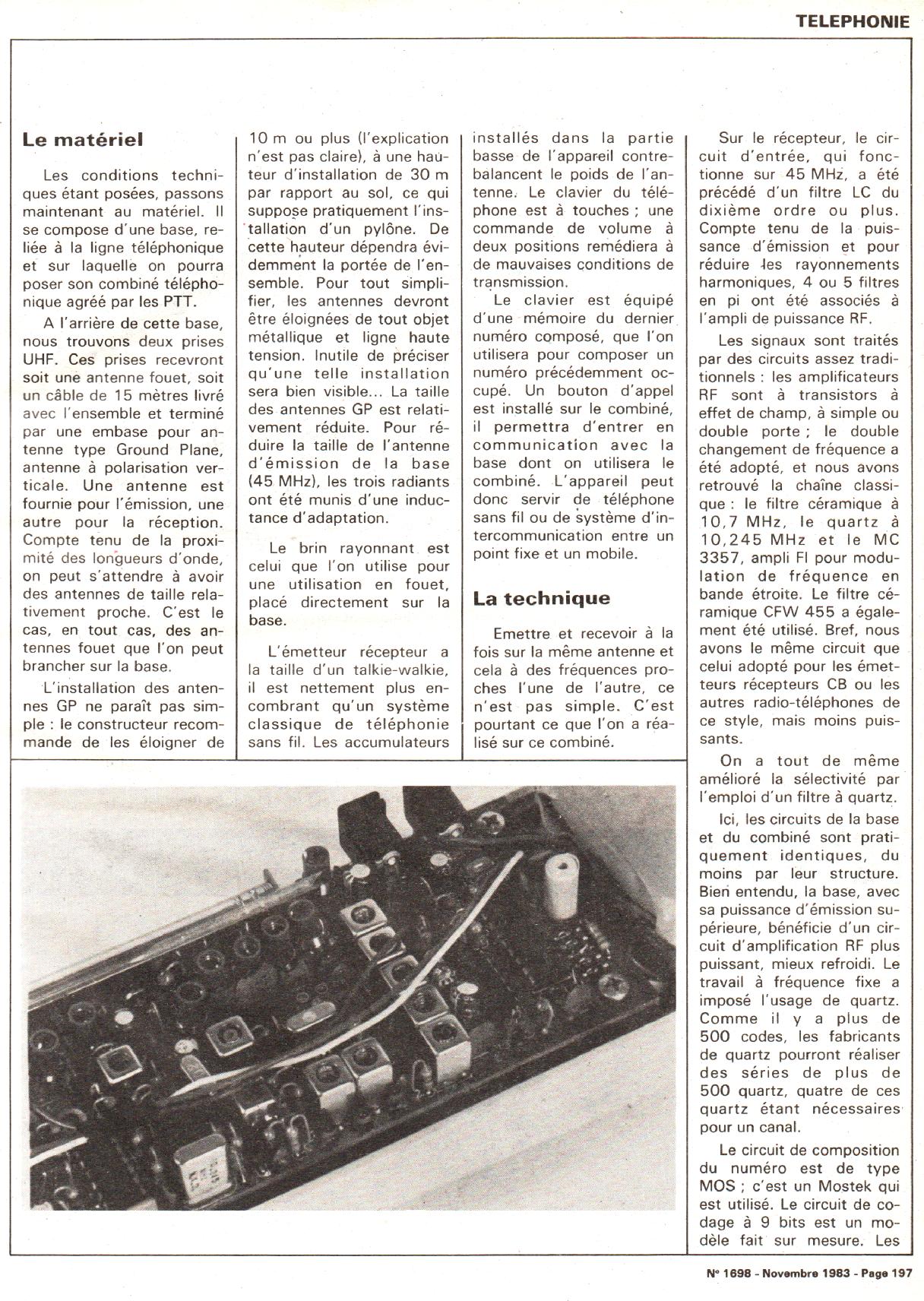 TELEPHONIE

Le matériel

Les conditions techniques étant posées, passons maintenant au matériel. Il se compose d'une base, reliée à la ligne téléphonique et sur laquelle on pourra poser son combiné téléphonique agréé par les PTT.

A l'arrière de cette base, nous trouvons deux prises UHF. Ces prises recevront soit une antenne fouet, soit un câble de 15 mètres livré avec l'ensemble et terminé par une embase pour antenne type Ground Plane, antenne à polarisation verticale. Une antenne est fournie pour l'émission, une autre pour la réception. Compte tenu de la proximité des longueurs d'onde, on peut s'attendre à avoir des antennes de taille relativement proche. C'est le cas, en tout cas, des antennes fouet que l'on peut brancher sur la base.

L'installation des antennes GP ne paraît pas simple : le constructeur recommande de les éloigner de 10 m ou plus (l'explication n'est pas claire), à une hauteur d'installation de 30 m par rapport au sol, ce qui suppose pratiquement l'installation d'un pylône. De cette hauteur dépendra évidemment la portée de l'ensemble. Pour tout simplifier, les antennes devront être éloignées de tout objet métallique et ligne haute tension. Inutile de préciser qu'une telle installation sera bien visible... La taille des antennes GP est relativement réduite. Pour réduire la taille de l'antenne d'émission de la base (45 MHz), les trois radiants ont été munis d'une inductance d'adaptation.

Le brin rayonnant est celui que l'on utilise pour une utilisation en fouet, placé directement sur la base.

L'émetteur récepteur a la taille d'un talkie-walkie, il est nettement plus encombrant qu'un système classique de téléphonie sans fil. Les accumulateurs installés dans la partie basse de l'appareil contrebalancent le poids de l'antenne. Le clavier du téléphone est à touches ; une commande de volume à deux positions remédiera à de mauvaises conditions de transmission.

Le clavier est équipé d'une mémoire du dernier numéro composé, que l'on utilisera pour composer un numéro précédemment occupé. Un bouton d'appel est installé sur le combiné, il permettra d'entrer en communication avec la base dont on utilisera le combiné. L'appareil peut donc servir de téléphone sans fil ou de système d'intercommunication entre un point fixe et un mobile.

La technique

Emettre et recevoir à la fois sur la même antenne et cela à des fréquences proches l'une de l'autre, ce n'est pas simple. C'est pourtant ce que l'on a réalisé sur ce combiné.

Sur le récepteur, le circuit d'entrée, qui fonctionne sur 45 MHz, a été précédé d'un filtre LC du dixième ordre ou plus. Compte tenu de la puissance d'émission et pour réduire les rayonnements harmoniques, 4 ou 5 filtres en pi ont été associés à l'ampli de puissance RF.

Les signaux sont traités par des circuits assez traditionnels : les amplificateurs RF sont à transistors à effet de champ, à simple ou double porte ; le double changement de fréquence a été adopté, et nous avons retrouvé la chaîne classique : le filtre céramique à 10,7 MHz, le quartz à 10,245 MHz et le MC 3357, ampli FI pour modulation de fréquence en bande étroite. Le filtre céramique CFW 455 a également été utilisé. Bref, nous avons le même circuit que celui adopté pour les émetteurs récepteurs CB ou les autres radio-téléphones de ce style, mais moins puissants.

On a tout de même amélioré la sélectivité par l'emploi d'un filtre à quartz.

Ici, les circuits de la base et du combiné sont pratiquement identiques, du moins par leur structure. Bien entendu, la base, avec sa puissance d'émission supérieure, bénéficie d'un circuit d'amplification RF plus puissant, mieux refroidi. Le travail à fréquence fixe a imposé l'usage de quartz. Comme il y a plus de 500 codes, les fabricants de quartz pourront réaliser des séries de plus de 500 quartz, quatre de ces quartz étant nécessaires pour un canal.

Le circuit de composition du numéro est de type MOS ; c'est un Mostek qui est utilisé. Le circuit de codage à 9 bits est un modèle fait sur mesure. Les

N° 1698 - Novembre 1983 - Page 197